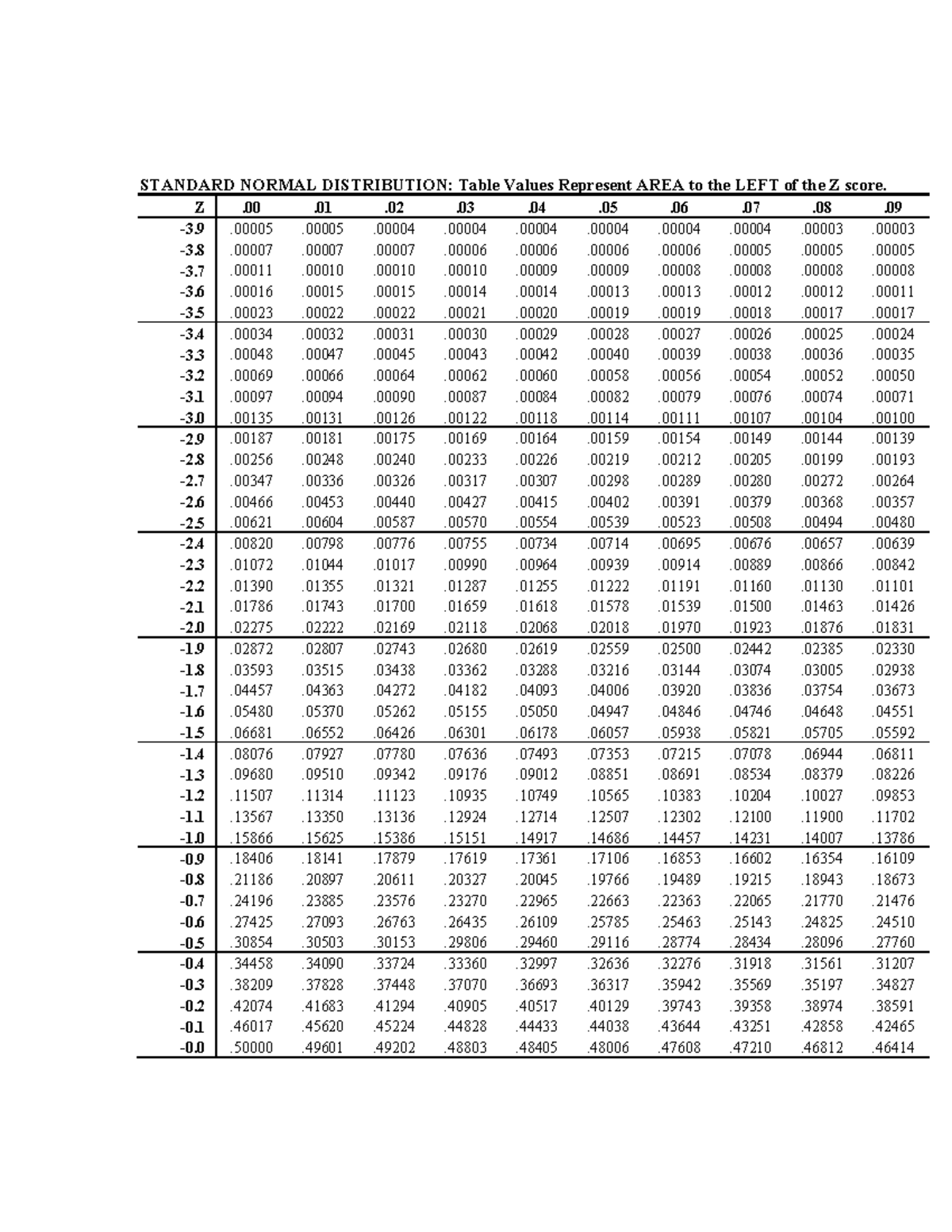 STANDARD NORMAL DISTRIBUTION: Table Values Represent AREA to the LEFT of the Z score.

| Z | .00 | .01 | .02 | .03 | .04 | .05 | .06 | .07 | .08 | .09 |
|---|---|---|---|---|---|---|---|---|---|---|
| -3.9 | .00005 | .00005 | .00004 | .00004 | .00004 | .00004 | .00004 | .00004 | .00003 | .00003 |
| -3.8 | .00007 | .00007 | .00007 | .00006 | .00006 | .00006 | .00006 | .00005 | .00005 | .00005 |
| -3.7 | .00011 | .00010 | .00010 | .00010 | .00009 | .00009 | .00008 | .00008 | .00008 | .00008 |
| -3.6 | .00016 | .00015 | .00015 | .00014 | .00014 | .00013 | .00013 | .00012 | .00012 | .00011 |
| -3.5 | .00023 | .00022 | .00022 | .00021 | .00020 | .00019 | .00019 | .00018 | .00017 | .00017 |
| -3.4 | .00034 | .00032 | .00031 | .00030 | .00029 | .00028 | .00027 | .00026 | .00025 | .00024 |
| -3.3 | .00048 | .00047 | .00045 | .00043 | .00042 | .00040 | .00039 | .00038 | .00036 | .00035 |
| -3.2 | .00069 | .00066 | .00064 | .00062 | .00060 | .00058 | .00056 | .00054 | .00052 | .00050 |
| -3.1 | .00097 | .00094 | .00090 | .00087 | .00084 | .00082 | .00079 | .00076 | .00074 | .00071 |
| -3.0 | .00135 | .00131 | .00126 | .00122 | .00118 | .00114 | .00111 | .00107 | .00104 | .00100 |
| -2.9 | .00187 | .00181 | .00175 | .00169 | .00164 | .00159 | .00154 | .00149 | .00144 | .00139 |
| -2.8 | .00256 | .00248 | .00240 | .00233 | .00226 | .00219 | .00212 | .00205 | .00199 | .00193 |
| -2.7 | .00347 | .00336 | .00326 | .00317 | .00307 | .00298 | .00289 | .00280 | .00272 | .00264 |
| -2.6 | .00466 | .00453 | .00440 | .00427 | .00415 | .00402 | .00391 | .00379 | .00368 | .00357 |
| -2.5 | .00621 | .00604 | .00587 | .00570 | .00554 | .00539 | .00523 | .00508 | .00494 | .00480 |
| -2.4 | .00820 | .00798 | .00776 | .00755 | .00734 | .00714 | .00695 | .00676 | .00657 | .00639 |
| -2.3 | .01072 | .01044 | .01017 | .00990 | .00964 | .00939 | .00914 | .00889 | .00866 | .00842 |
| -2.2 | .01390 | .01355 | .01321 | .01287 | .01255 | .01222 | .01191 | .01160 | .01130 | .01101 |
| -2.1 | .01786 | .01743 | .01700 | .01659 | .01618 | .01578 | .01539 | .01500 | .01463 | .01426 |
| -2.0 | .02275 | .02222 | .02169 | .02118 | .02068 | .02018 | .01970 | .01923 | .01876 | .01831 |
| -1.9 | .02872 | .02807 | .02743 | .02680 | .02619 | .02559 | .02500 | .02442 | .02385 | .02330 |
| -1.8 | .03593 | .03515 | .03438 | .03362 | .03288 | .03216 | .03144 | .03074 | .03005 | .02938 |
| -1.7 | .04457 | .04363 | .04272 | .04182 | .04093 | .04006 | .03920 | .03836 | .03754 | .03673 |
| -1.6 | .05480 | .05370 | .05262 | .05155 | .05050 | .04947 | .04846 | .04746 | .04648 | .04551 |
| -1.5 | .06681 | .06552 | .06426 | .06301 | .06178 | .06057 | .05938 | .05821 | .05705 | .05592 |
| -1.4 | .08076 | .07927 | .07780 | .07636 | .07493 | .07353 | .07215 | .07078 | .06944 | .06811 |
| -1.3 | .09680 | .09510 | .09342 | .09176 | .09012 | .08851 | .08691 | .08534 | .08379 | .08226 |
| -1.2 | .11507 | .11314 | .11123 | .10935 | .10749 | .10565 | .10383 | .10204 | .10027 | .09853 |
| -1.1 | .13567 | .13350 | .13136 | .12924 | .12714 | .12507 | .12302 | .12100 | .11900 | .11702 |
| -1.0 | .15866 | .15625 | .15386 | .15151 | .14917 | .14686 | .14457 | .14231 | .14007 | .13786 |
| -0.9 | .18406 | .18141 | .17879 | .17619 | .17361 | .17106 | .16853 | .16602 | .16354 | .16109 |
| -0.8 | .21186 | .20897 | .20611 | .20327 | .20045 | .19766 | .19489 | .19215 | .18943 | .18673 |
| -0.7 | .24196 | .23885 | .23576 | .23270 | .22965 | .22663 | .22363 | .22065 | .21770 | .21476 |
| -0.6 | .27425 | .27093 | .26763 | .26435 | .26109 | .25785 | .25463 | .25143 | .24825 | .24510 |
| -0.5 | .30854 | .30503 | .30153 | .29806 | .29460 | .29116 | .28774 | .28434 | .28096 | .27760 |
| -0.4 | .34458 | .34090 | .33724 | .33360 | .32997 | .32636 | .32276 | .31918 | .31561 | .31207 |
| -0.3 | .38209 | .37828 | .37448 | .37070 | .36693 | .36317 | .35942 | .35569 | .35197 | .34827 |
| -0.2 | .42074 | .41683 | .41294 | .40905 | .40517 | .40129 | .39743 | .39358 | .38974 | .38591 |
| -0.1 | .46017 | .45620 | .45224 | .44828 | .44433 | .44038 | .43644 | .43251 | .42858 | .42465 |
| -0.0 | .50000 | .49601 | .49202 | .48803 | .48405 | .48006 | .47608 | .47210 | .46812 | .46414 |